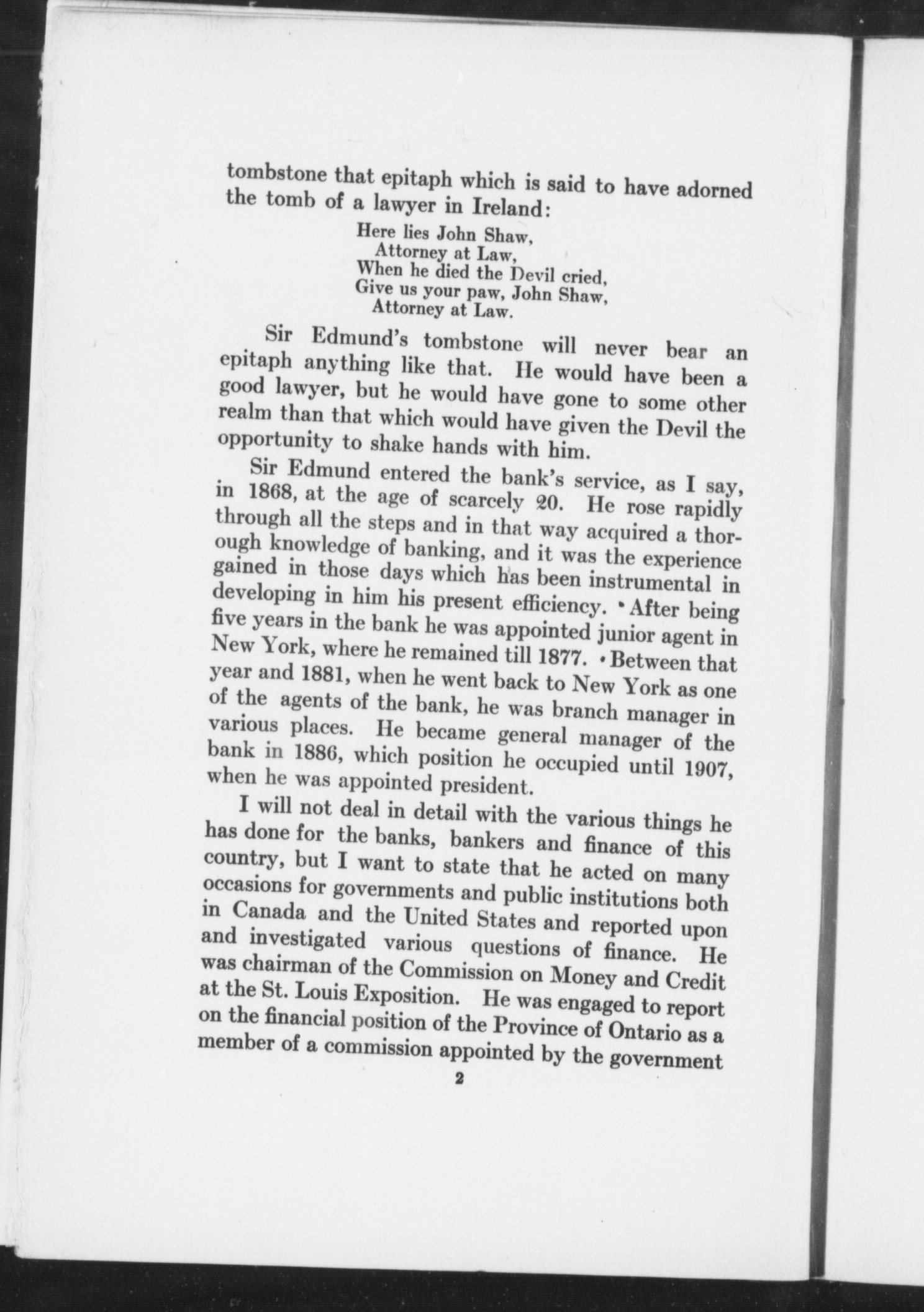 tombstone that epitaph which is said to have adorned the tomb of a lawyer in Ireland:

Here lies John Shaw,
Attorney at Law,
When he died the Devil cried,
Give us your paw, John Shaw,
Attorney at Law.

Sir Edmund's tombstone will never bear an epitaph anything like that. He would have been a good lawyer, but he would have gone to some other realm than that which would have given the Devil the opportunity to shake hands with him.

Sir Edmund entered the bank's service, as I say, in 1868, at the age of scarcely 20. He rose rapidly through all the steps and in that way acquired a thorough knowledge of banking, and it was the experience gained in those days which has been instrumental in developing in him his present efficiency. After being five years in the bank he was appointed junior agent in New York, where he remained till 1877. Between that year and 1881, when he went back to New York as one of the agents of the bank, he was branch manager in various places. He became general manager of the bank in 1886, which position he occupied until 1907, when he was appointed president.

I will not deal in detail with the various things he has done for the banks, bankers and finance of this country, but I want to state that he acted on many occasions for governments and public institutions both in Canada and the United States and reported upon and investigated various questions of finance. He was chairman of the Commission on Money and Credit at the St. Louis Exposition. He was engaged to report on the financial position of the Province of Ontario as a member of a commission appointed by the government

2